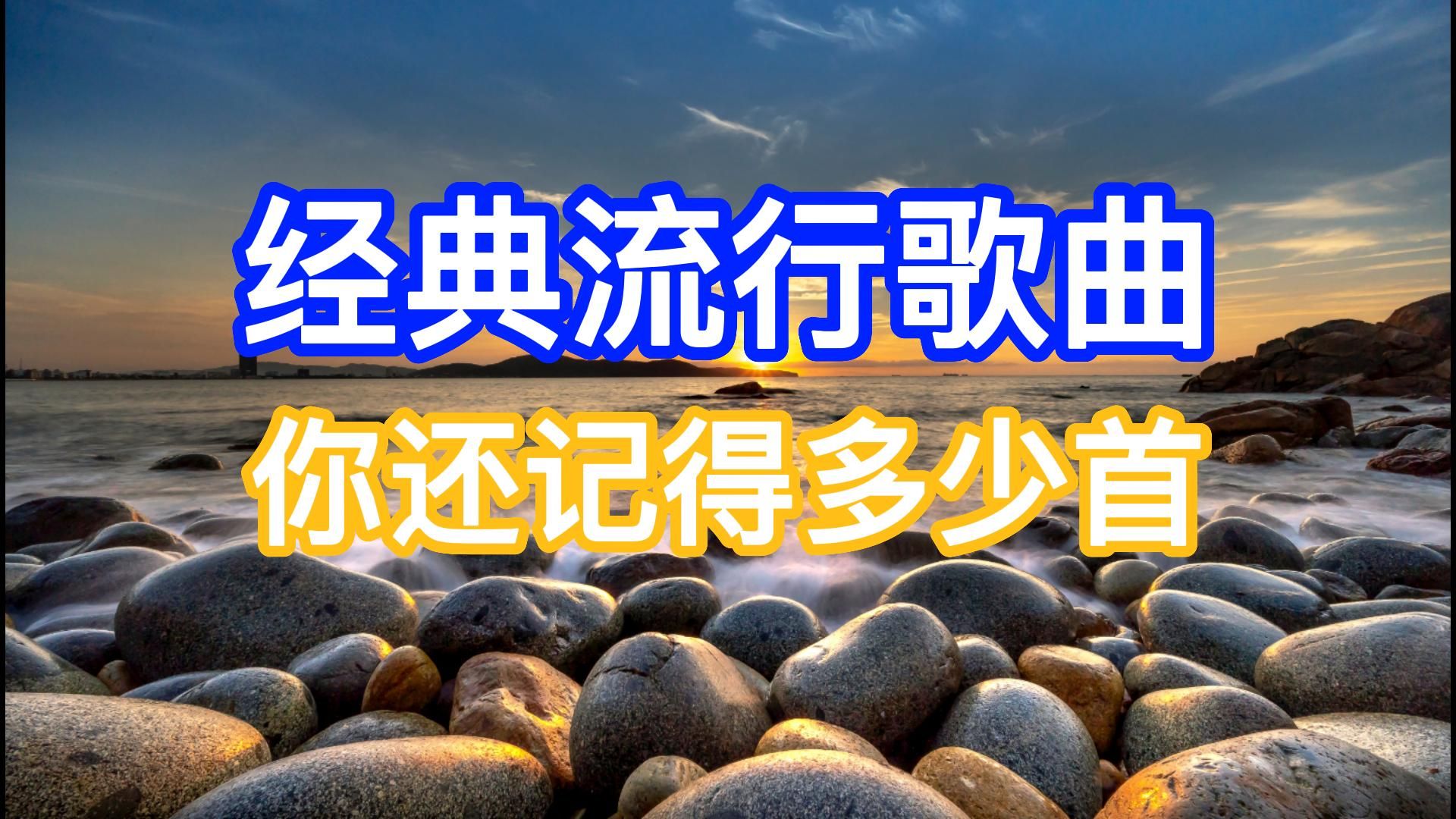 经典流行歌曲
你还记得多少首